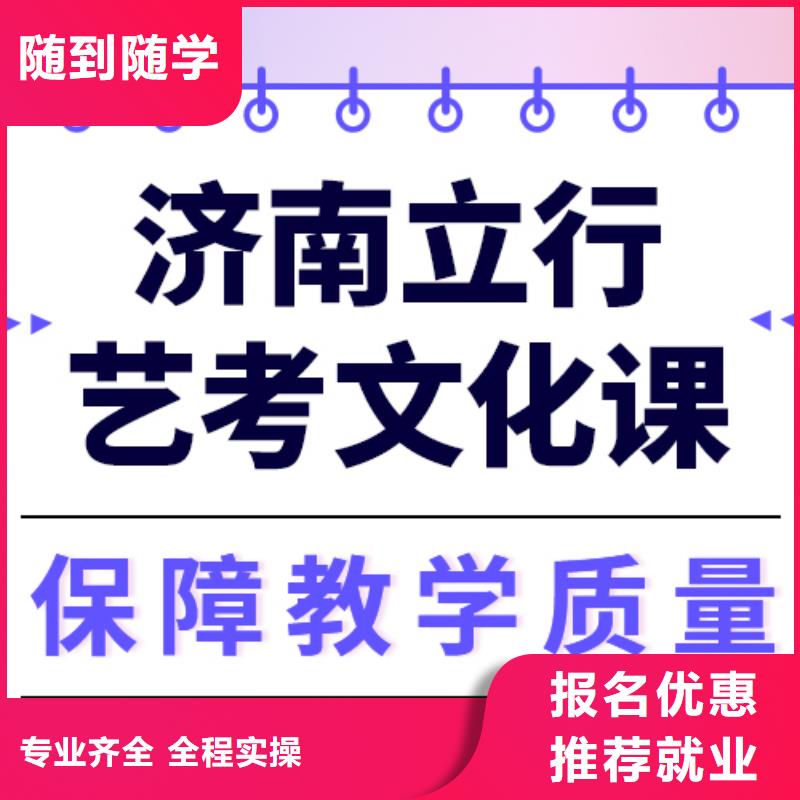 随到随学

济南立行
艺考文化课

保障教学质量

专业齐全 全程实操

报名优惠
推荐就业